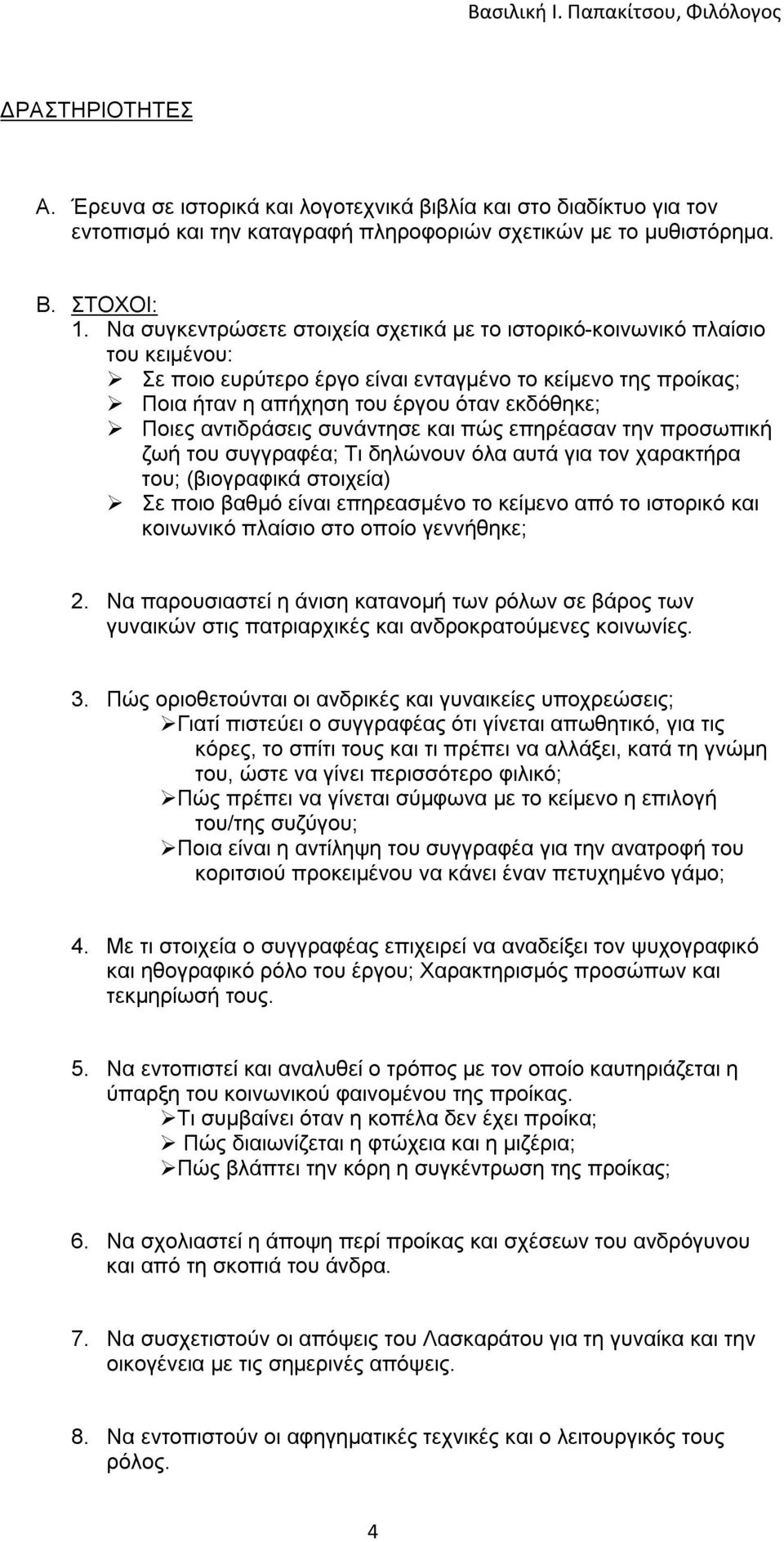 Βασιλική Ι. Παπακίτσου, Φιλόλογος

ΔΡΑΣΤΗΡΙΟΤΗΤΕΣ

Α. Έρευνα σε ιστορικά και λογοτεχνικά βιβλία και στο διαδίκτυο για τον εντοπισμό και την καταγραφή πληροφοριών σχετικών με το μυθιστόρημα.

Β. ΣΤΟΧΟΙ:
1. Να συγκεντρώσετε στοιχεία σχετικά με το ιστορικό-κοινωνικό πλαίσιο του κειμένου:
➢ Σε ποιο ευρύτερο έργο είναι ενταγμένο το κείμενο της προίκας;
➢ Ποια ήταν η απήχηση του έργου όταν εκδόθηκε;
➢ Ποιες αντιδράσεις συνάντησε και πώς επηρέασαν την προσωπική ζωή του συγγραφέα; Τι δηλώνουν όλα αυτά για τον χαρακτήρα του; (βιογραφικά στοιχεία)
➢ Σε ποιο βαθμό είναι επηρεασμένο το κείμενο από το ιστορικό και κοινωνικό πλαίσιο στο οποίο γεννήθηκε;

2. Να παρουσιαστεί η άνιση κατανομή των ρόλων σε βάρος των γυναικών στις πατριαρχικές και ανδροκρατούμενες κοινωνίες.

3. Πώς οριοθετούνται οι ανδρικές και γυναικείες υποχρεώσεις;
➢Γιατί πιστεύει ο συγγραφέας ότι γίνεται απωθητικό, για τις κόρες, το σπίτι τους και τι πρέπει να αλλάξει, κατά τη γνώμη του, ώστε να γίνει περισσότερο φιλικό;
➢Πώς πρέπει να γίνεται σύμφωνα με το κείμενο η επιλογή του/της συζύγου;
➢Ποια είναι η αντίληψη του συγγραφέα για την ανατροφή του κοριτσιού προκειμένου να κάνει έναν πετυχημένο γάμο;

4. Με τι στοιχεία ο συγγραφέας επιχειρεί να αναδείξει τον ψυχογραφικό και ηθογραφικό ρόλο του έργου; Χαρακτηρισμός προσώπων και τεκμηρίωσή τους.

5. Να εντοπιστεί και αναλυθεί ο τρόπος με τον οποίο καυτηριάζεται η ύπαρξη του κοινωνικού φαινομένου της προίκας.
➢Τι συμβαίνει όταν η κοπέλα δεν έχει προίκα;
➢ Πώς διαιωνίζεται η φτώχεια και η μιζέρια;
➢Πώς βλάπτει την κόρη η συγκέντρωση της προίκας;

6. Να σχολιαστεί η άποψη περί προίκας και σχέσεων του ανδρόγυνου και από τη σκοπιά του άνδρα.

7. Να συσχετιστούν οι απόψεις του Λασκαράτου για τη γυναίκα και την οικογένεια με τις σημερινές απόψεις.

8. Να εντοπιστούν οι αφηγηματικές τεχνικές και ο λειτουργικός τους ρόλος.

4